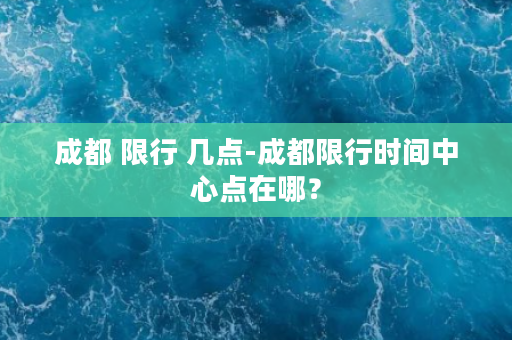 成都 限行 几点-成都限行时间中心点在哪？